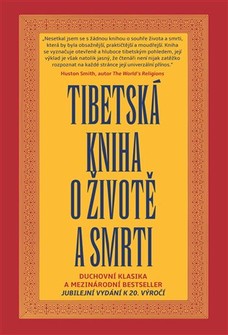 „Nesetkal jsem se s žádnou knihou o souhře života a smrti, která by byla obsažnější, praktičtější a moudřejší. Kniha se vyznačuje otevřeně a hluboce tibetským pohledem, její výklad je však natolik jasný, že čtenáři není nijak zatěžko rozpoznat na každé stránce její univerzální přínos."
Huston Smith, autor The World's Religions

TIBETSKÁ KNIHA O ŽIVOTĚ A SMRTI

DUCHOVNÍ KLASIKA A MEZINÁRODNÍ BESTSELLER
JUBILEJNÍ VYDÁNÍ K 20. VÝROČÍ